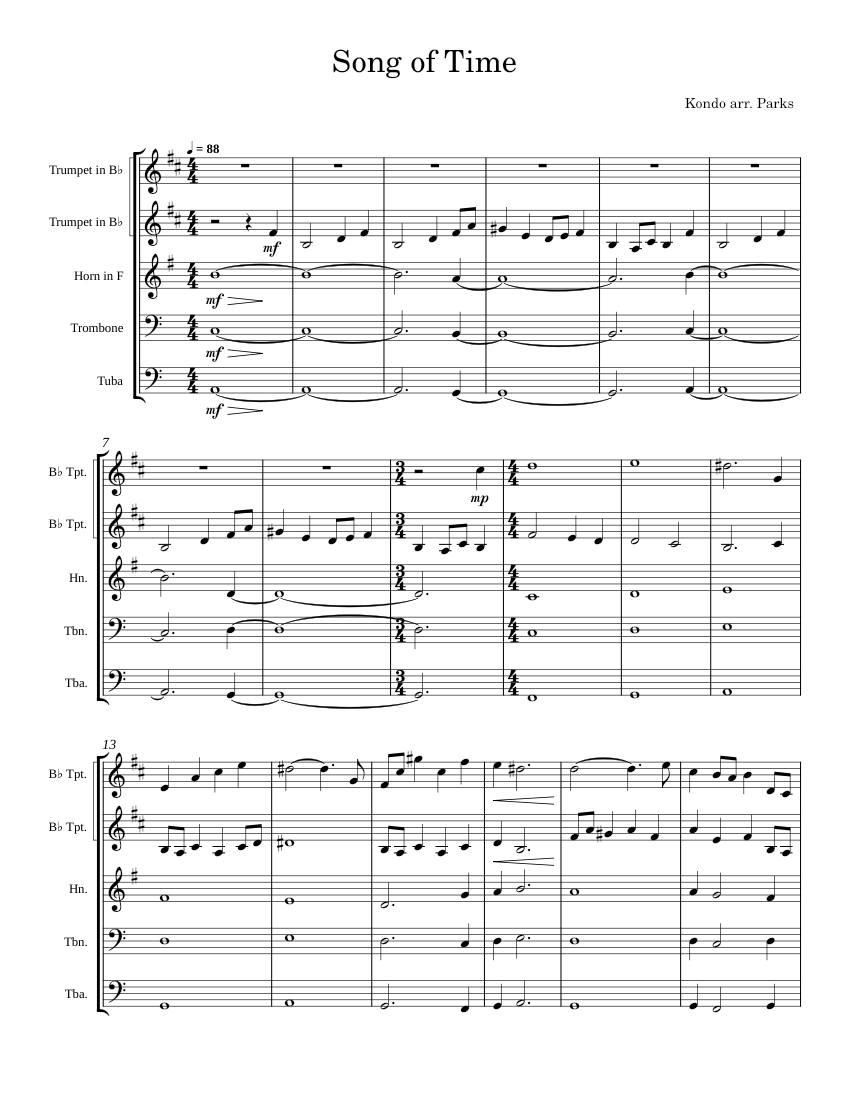 Song of Time

Kondo arr. Parks

♩ = 88

Trumpet in B♭

Trumpet in B♭

Horn in F

Trombone

Tuba

mf

mf

mf

mf

7

B♭ Tpt.

B♭ Tpt.

Hn.

Tbn.

Tba.

mp

13

B♭ Tpt.

B♭ Tpt.

Hn.

Tbn.

Tba.